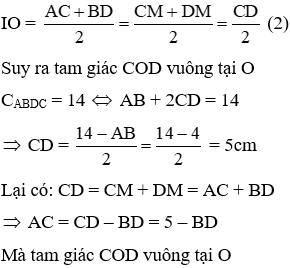 $IO = \frac{AC + BD}{2} = \frac{CM + DM}{2} = \frac{CD}{2}$ (2)

Suy ra tam giác COD vuông tại O

$C_{ABDC} = 14 \Leftrightarrow AB + 2CD = 14$

$\Rightarrow CD = \frac{14 - AB}{2} = \frac{14 - 4}{2} = 5cm$

Lại có: $CD = CM + DM = AC + BD$

$\Rightarrow AC = CD - BD = 5 - BD$

Mà tam giác COD vuông tại O